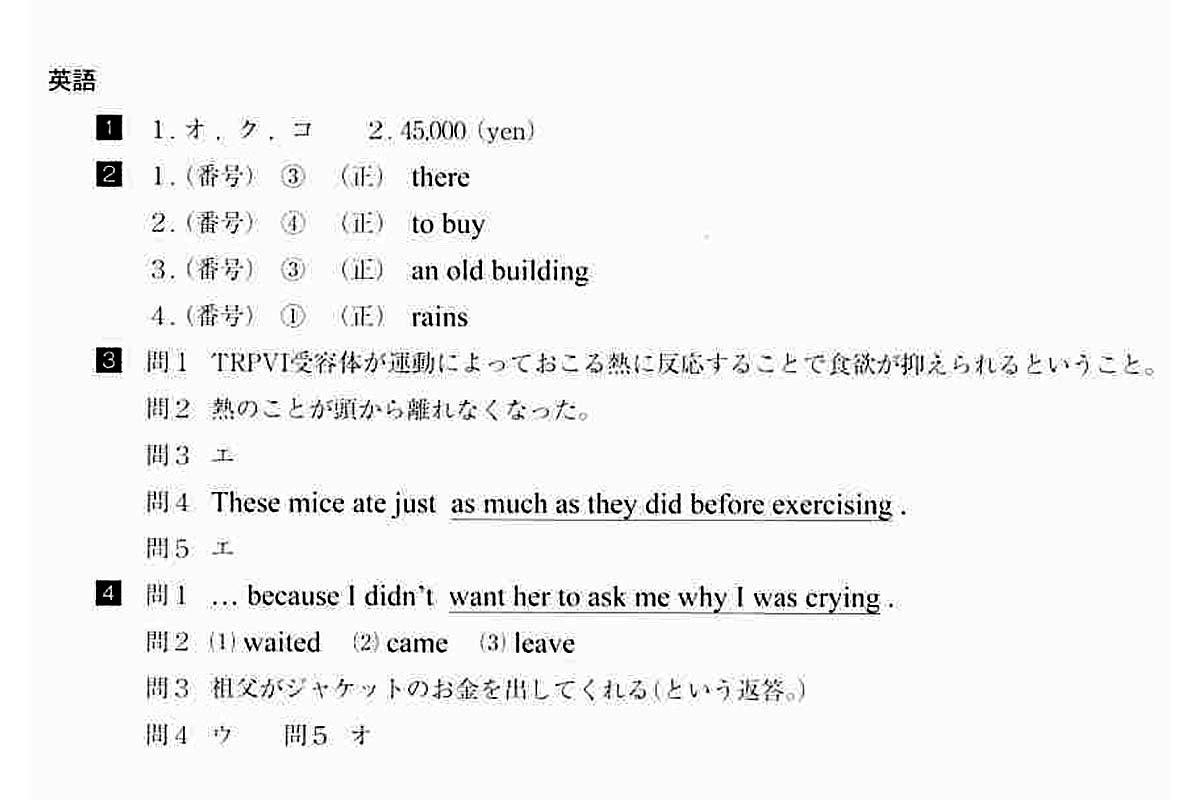 英語

1 1. オ，ク，コ　2. 45,000 (yen)

2 1. (番号) ③ (正) there
2. (番号) ④ (正) to buy
3. (番号) ③ (正) an old building
4. (番号) ① (正) rains

3 問1 TRPV1受容体が運動によっておこる熱に反応することで食欲が抑えられるということ。
問2 熱のことが頭から離れなくなった。
問3 エ
問4 These mice ate just as much as they did before exercising .
問5 エ

4 問1 … because I didn't want her to ask me why I was crying .
問2 (1) waited (2) came (3) leave
問3 祖父がジャケットのお金を出してくれる(という返答。)
問4 ウ　問5 オ